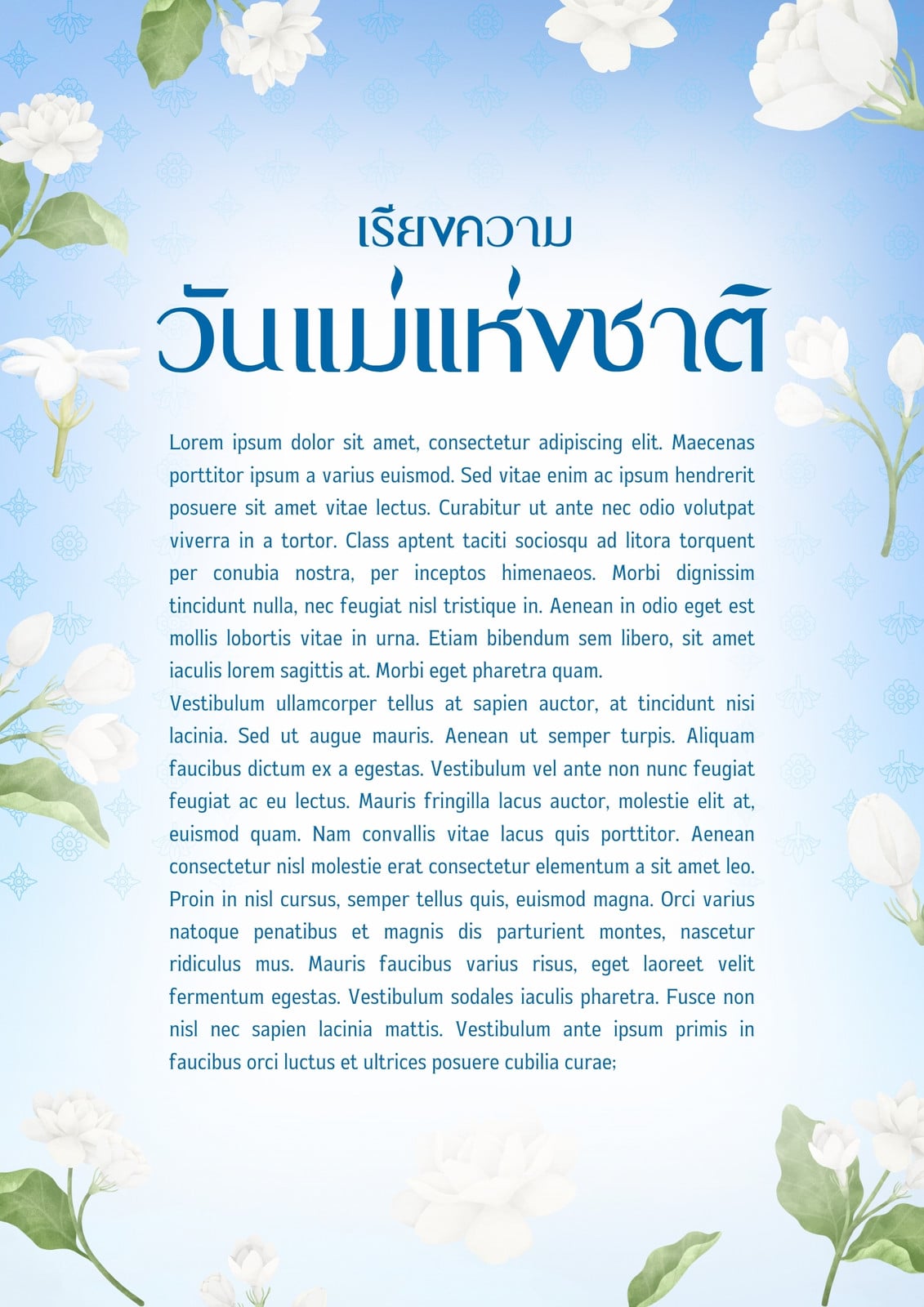 เรียงความ
วันแม่แห่งชาติ

Lorem ipsum dolor sit amet, consectetur adipiscing elit. Maecenas porttitor ipsum a varius euismod. Sed vitae enim ac ipsum hendrerit posuere sit amet vitae lectus. Curabitur ut ante nec odio volutpat viverra in a tortor. Class aptent taciti sociosqu ad litora torquent per conubia nostra, per inceptos himenaeos. Morbi dignissim tincidunt nulla, nec feugiat nisl tristique in. Aenean in odio eget est mollis lobortis vitae in urna. Etiam bibendum sem libero, sit amet iaculis lorem sagittis at. Morbi eget pharetra quam.
Vestibulum ullamcorper tellus at sapien auctor, at tincidunt nisi lacinia. Sed ut augue mauris. Aenean ut semper turpis. Aliquam faucibus dictum ex a egestas. Vestibulum vel ante non nunc feugiat feugiat ac eu lectus. Mauris fringilla lacus auctor, molestie elit at, euismod quam. Nam convallis vitae lacus quis porttitor. Aenean consectetur nisl molestie erat consectetur elementum a sit amet leo. Proin in nisl cursus, semper tellus quis, euismod magna. Orci varius natoque penatibus et magnis dis parturient montes, nascetur ridiculus mus. Mauris faucibus varius risus, eget laoreet velit fermentum egestas. Vestibulum sodales iaculis pharetra. Fusce non nisl nec sapien lacinia mattis. Vestibulum ante ipsum primis in faucibus orci luctus et ultrices posuere cubilia curae;